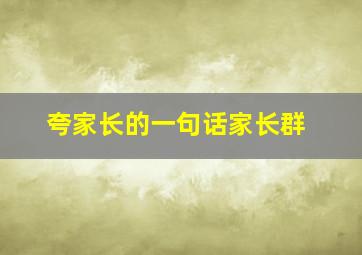 夸家长的一句话家长群